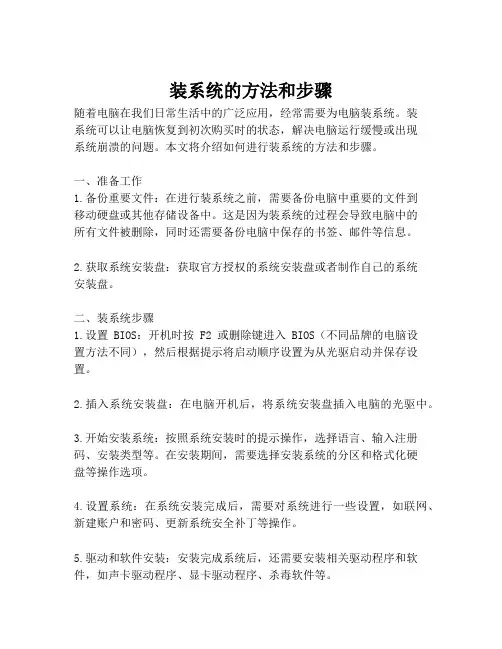 装系统的方法和步骤

随着电脑在我们日常生活中的广泛应用，经常需要为电脑装系统。装系统可以让电脑恢复到初次购买时的状态，解决电脑运行缓慢或出现系统崩溃的问题。本文将介绍如何进行装系统的方法和步骤。

一、准备工作
1.备份重要文件：在进行装系统之前，需要备份电脑中重要的文件到移动硬盘或其他存储设备中。这是因为装系统的过程会导致电脑中的所有文件被删除，同时还需要备份电脑中保存的书签、邮件等信息。

2.获取系统安装盘：获取官方授权的系统安装盘或者制作自己的系统安装盘。

二、装系统步骤
1.设置 BIOS：开机时按 F2 或删除键进入 BIOS（不同品牌的电脑设置方法不同），然后根据提示将启动顺序设置为从光驱启动并保存设置。

2.插入系统安装盘：在电脑开机后，将系统安装盘插入电脑的光驱中。

3.开始安装系统：按照系统安装时的提示操作，选择语言、输入注册码、安装类型等。在安装期间，需要选择安装系统的分区和格式化硬盘等操作选项。

4.设置系统：在系统安装完成后，需要对系统进行一些设置，如联网、新建账户和密码、更新系统安全补丁等操作。

5.驱动和软件安装：安装完成系统后，还需要安装相关驱动程序和软件，如声卡驱动程序、显卡驱动程序、杀毒软件等。